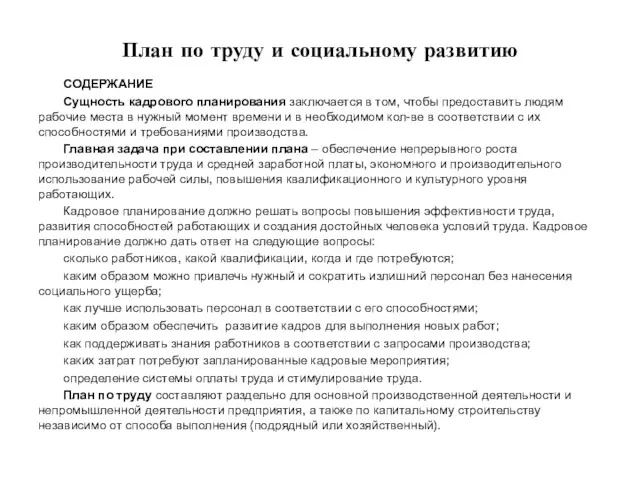 План по труду и социальному развитию

СОДЕРЖАНИЕ

Сущность кадрового планирования заключается в том, чтобы предоставить людям рабочие места в нужный момент времени и в необходимом кол-ве в соответствии с их способностями и требованиями производства.

Главная задача при составлении плана – обеспечение непрерывного роста производительности труда и средней заработной платы, экономного и производительного использование рабочей силы, повышения квалификационного и культурного уровня работающих.

Кадровое планирование должно решать вопросы повышения эффективности труда, развития способностей работающих и создания достойных человека условий труда. Кадровое планирование должно дать ответ на следующие вопросы:

сколько работников, какой квалификации, когда и где потребуются;

каким образом можно привлечь нужный и сократить излишний персонал без нанесения социального ущерба;

как лучше использовать персонал в соответствии с его способностями;

каким образом обеспечить развитие кадров для выполнения новых работ;

как поддерживать знания работников в соответствии с запросами производства;

каких затрат потребуют запланированные кадровые мероприятия;

определение системы оплаты труда и стимулирование труда.

План по труду составляют раздельно для основной производственной деятельности и непромышленной деятельности предприятия, а также по капитальному строительству независимо от способа выполнения (подрядный или хозяйственный).